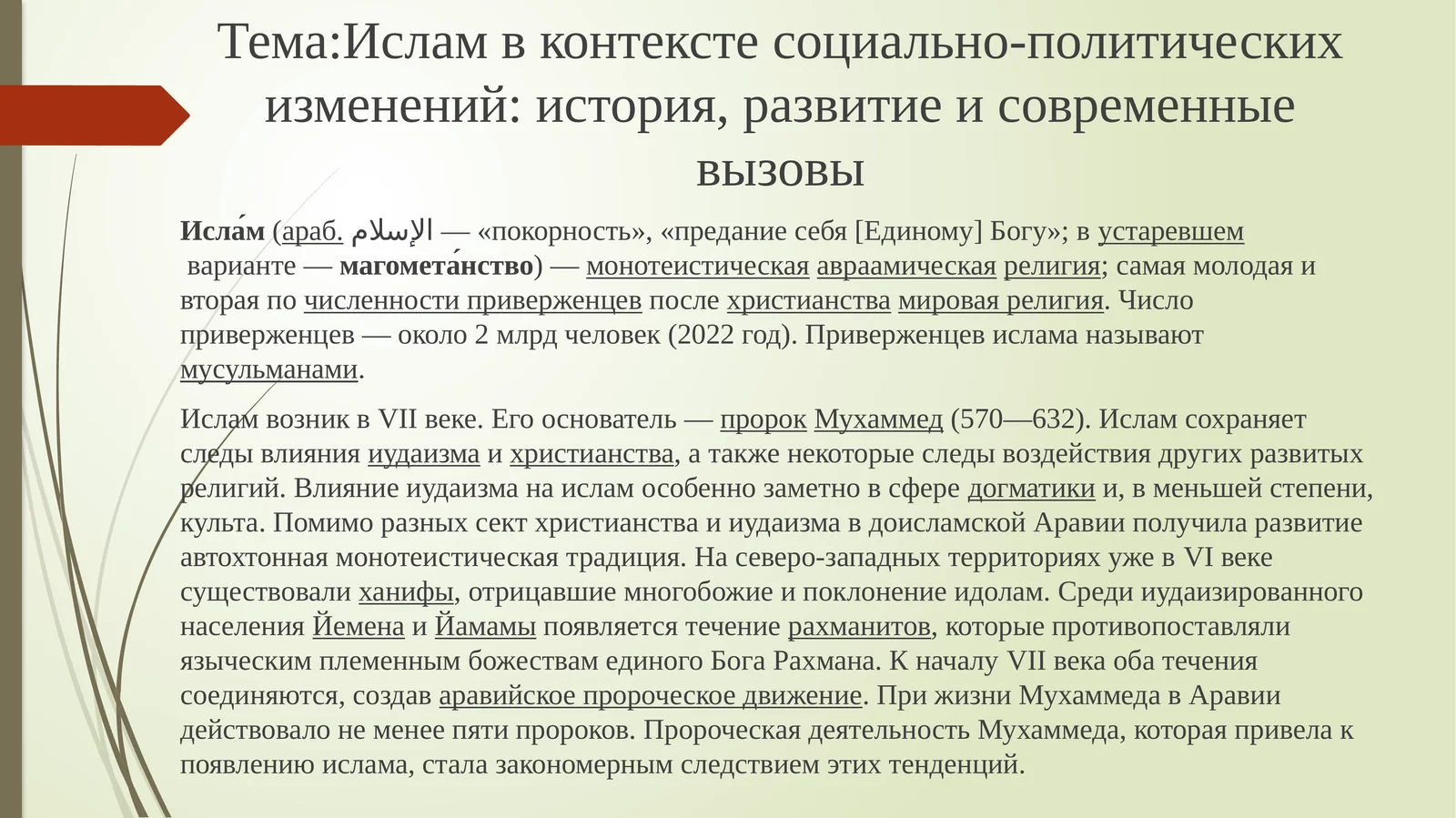 Тема:Ислам в контексте социально-политических изменений: история, развитие и современные вызовы

Исла́м (араб. الإسلام — «покорность», «предание себя [Единому] Богу»; в устаревшем варианте — магомета́нство) — монотеистическая авраамическая религия; самая молодая и вторая по численности приверженцев после христианства мировая религия. Число приверженцев — около 2 млрд человек (2022 год). Приверженцев ислама называют мусульманами.

Ислам возник в VII веке. Его основатель — пророк Мухаммед (570—632). Ислам сохраняет следы влияния иудаизма и христианства, а также некоторые следы воздействия других развитых религий. Влияние иудаизма на ислам особенно заметно в сфере догматики и, в меньшей степени, культа. Помимо разных сект христианства и иудаизма в доисламской Аравии получила развитие автохтонная монотеистическая традиция. На северо-западных территориях уже в VI веке существовали ханифы, отрицавшие многобожие и поклонение идолам. Среди иудаизированного населения Йемена и Йамамы появляется течение рахманитов, которые противопоставляли языческим племенным божествам единого Бога Рахмана. К началу VII века оба течения соединяются, создав аравийское пророческое движение. При жизни Мухаммеда в Аравии действовало не менее пяти пророков. Пророческая деятельность Мухаммеда, которая привела к появлению ислама, стала закономерным следствием этих тенденций.